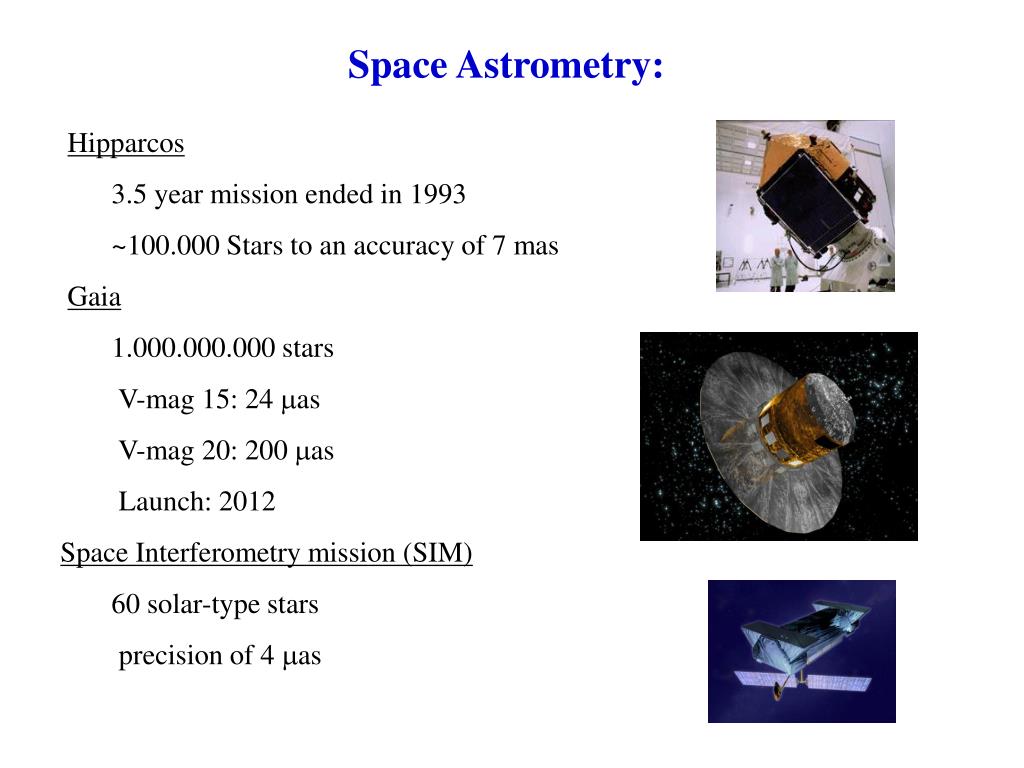 Space Astrometry:

Hipparcos

3.5 year mission ended in 1993

~100.000 Stars to an accuracy of 7 mas

Gaia

1.000.000.000 stars

V-mag 15: 24 μas

V-mag 20: 200 μas

Launch: 2012

Space Interferometry mission (SIM)

60 solar-type stars

precision of 4 μas